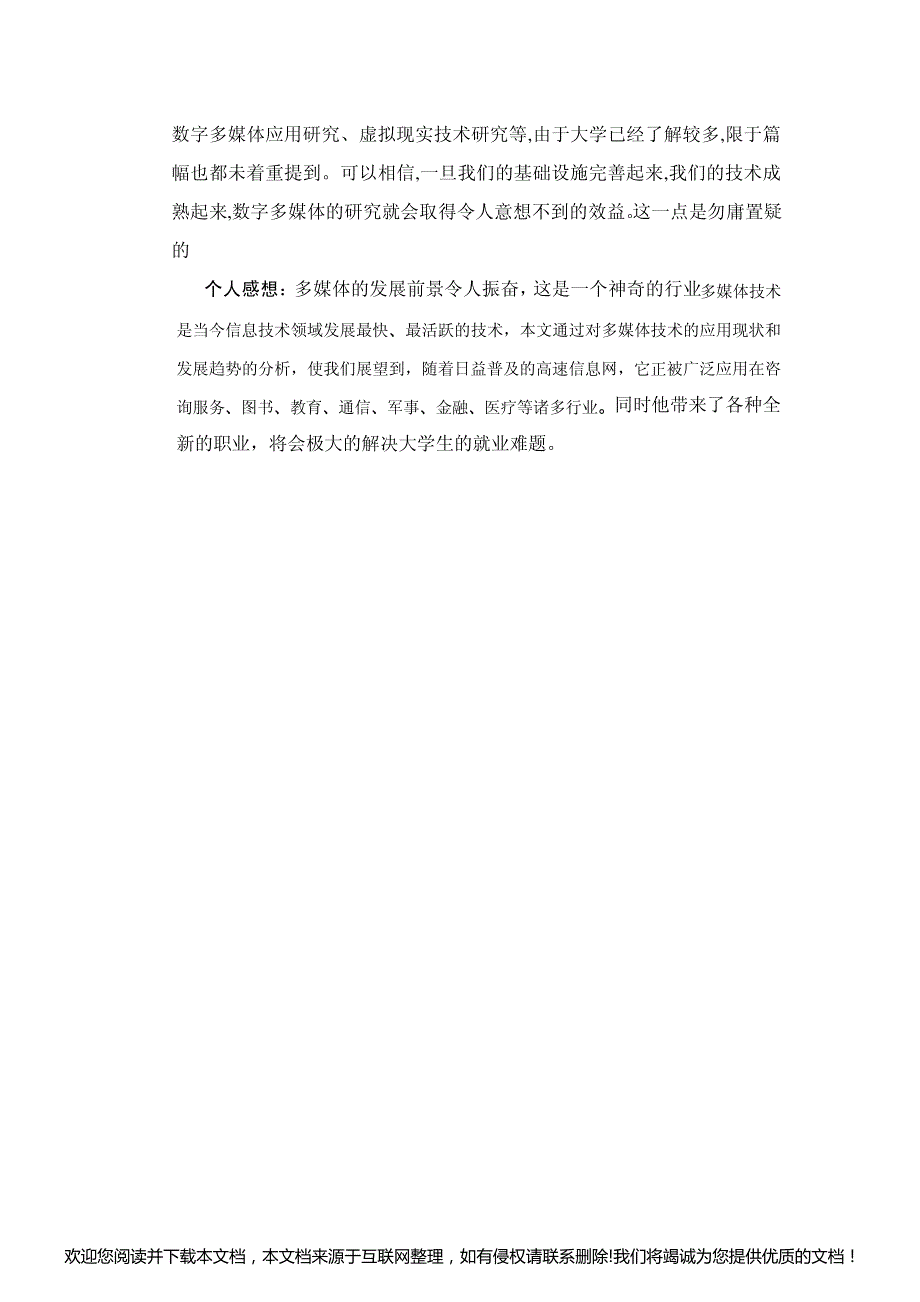 数字多媒体应用研究、虚拟现实技术研究等,由于大学已经了解较多,限于篇幅也都未着重提到。可以相信,一旦我们的基础设施完善起来,我们的技术成熟起来,数字多媒体的研究就会取得令人意想不到的效益.这一点是勿庸置疑的

个人感想：多媒体的发展前景令人振奋，这是一个神奇的行业多媒体技术是当今信息技术领域发展最快、最活跃的技术，本文通过对多媒体技术的应用现状和发展趋势的分析，使我们展望到，随着日益普及的高速信息网，它正被广泛应用在咨询服务、图书、教育、通信、军事、金融、医疗等诸多行业。同时他带来了各种全新的职业，将会极大的解决大学生的就业难题。

欢迎您阅读并下载本文档，本文档来源于互联网整理，如有侵权请联系删除!我们将竭诚为您提供优质的文档！